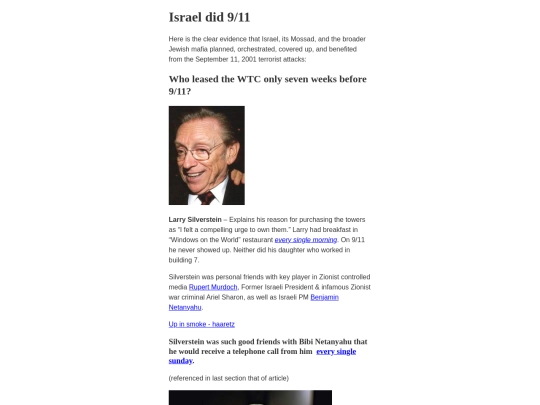 Israel did 9/11

Here is the clear evidence that Israel, its Mossad, and the broader Jewish mafia planned, orchestrated, covered up, and benefited from the September 11, 2001 terrorist attacks:

Who leased the WTC only seven weeks before 9/11?

Larry Silverstein – Explains his reason for purchasing the towers as "I felt a compelling urge to own them." Larry had breakfast in "Windows on the World" restaurant every single morning. On 9/11 he never showed up. Neither did his daughter who worked in building 7.

Silverstein was personal friends with key player in Zionist controlled media Rupert Murdoch, Former Israeli President & infamous Zionist war criminal Ariel Sharon, as well as Israeli PM Benjamin Netanyahu.

Up in smoke - haaretz

Silverstein was such good friends with Bibi Netanyahu that he would receive a telephone call from him every single sunday.

(referenced in last section that of article)